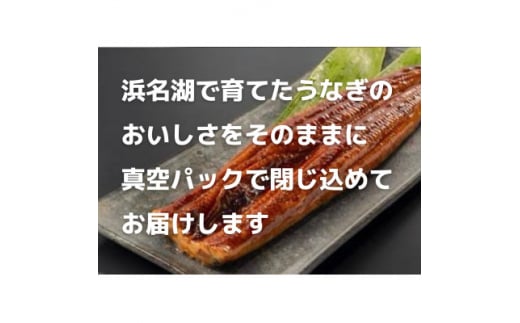 浜名湖で育てたうなぎの
おいしさをそのままに
真空パックで閉じ込めて
お届けします